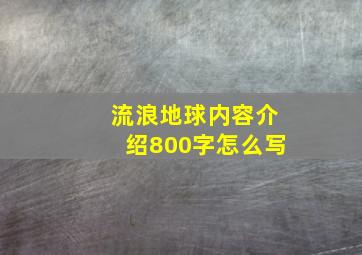 流浪地球内容介绍800字怎么写